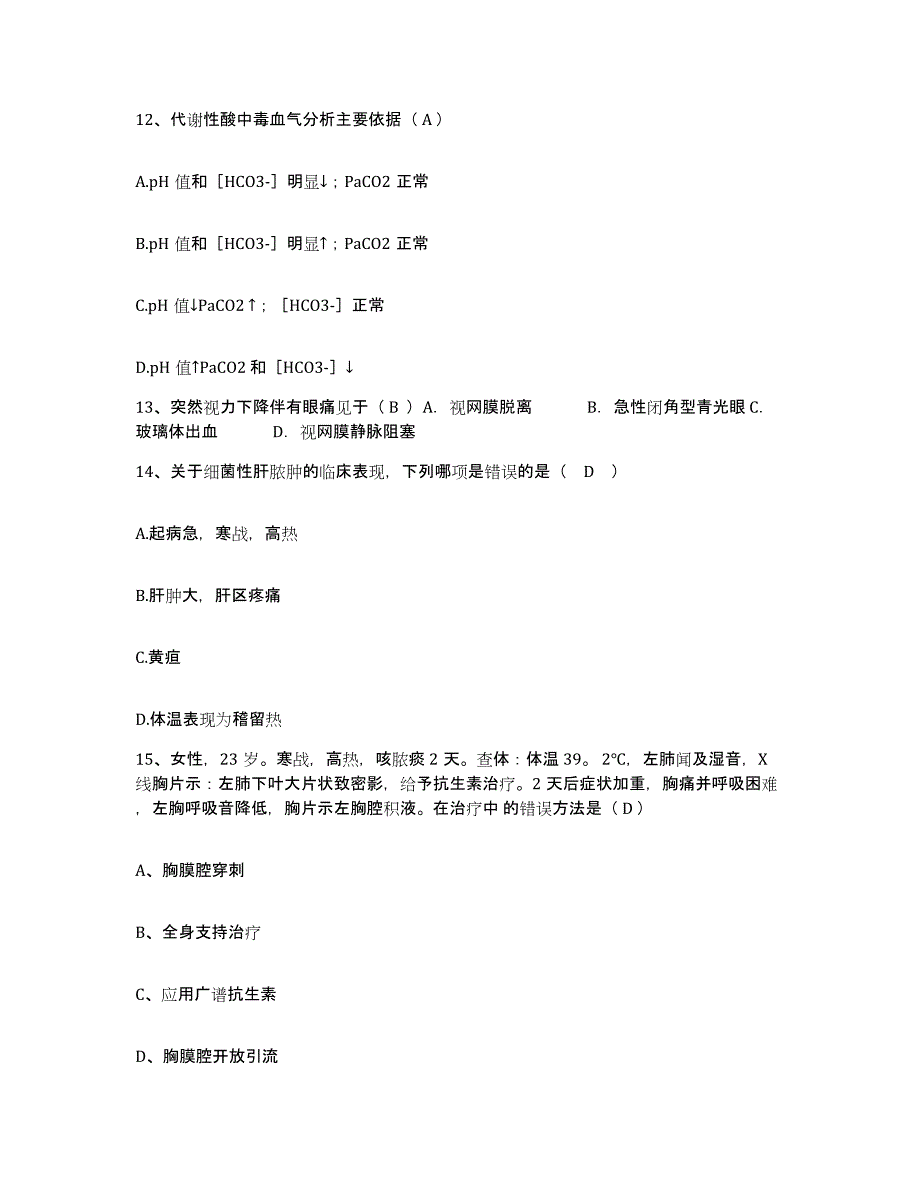 12、代谢性酸中毒血气分析主要依据（A）

A.pH 值和［HCO3-］明显↓；PaCO2 正常

B.pH 值和［HCO3-］明显↑；PaCO2 正常

C.pH 值↓PaCO2↑；［HCO3-］正常

D.pH 值↑PaCO2 和［HCO3-］↓

13、突然视力下降伴有眼痛见于（ B ）A. 视网膜脱离 B. 急性闭角型青光眼 C. 玻璃体出血 D. 视网膜静脉阻塞

14、关于细菌性肝脓肿的临床表现，下列哪项是错误的是（ D ）

A.起病急，寒战，高热

B.肝肿大，肝区疼痛

C.黄疸

D.体温表现为稽留热

15、女性，23 岁。寒战，高热，咳脓痰 2 天。查体：体温 39。2℃，左肺闻及湿音，X 线胸片示：左肺下叶大片状致密影，给予抗生素治疗。2 天后症状加重，胸痛并呼吸困难，左胸呼吸音降低，胸片示左胸腔积液。在治疗中 的错误方法是（D）

A、胸膜腔穿刺

B、全身支持治疗

C、应用广谱抗生素

D、胸膜腔开放引流